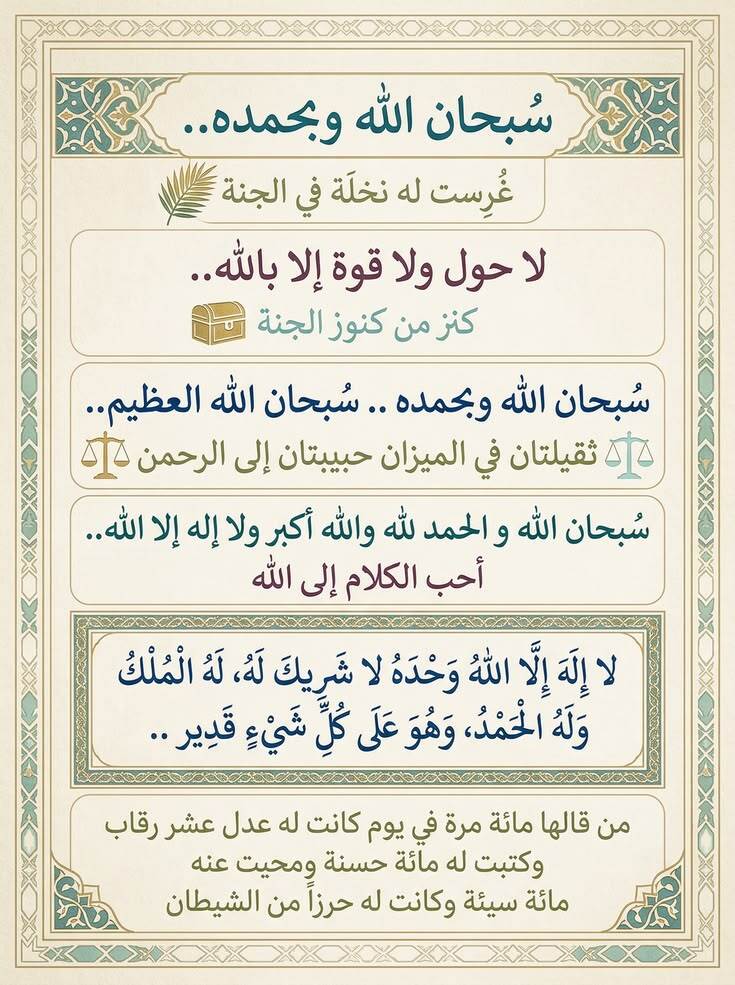 سُبحان الله وبحمده..

غُرِست له نخلَة في الجنة

لا حول ولا قوة إلا بالله..

كنز من كنوز الجنة

سُبحان الله وبحمده .. سُبحان الله العظيم..

ثقيلتان في الميزان حبيبتان إلى الرحمن

سُبحان الله و الحمد لله والله أكبر ولا إله إلا الله..

أحب الكلام إلى الله

لا إِلَهَ إِلَّا اللهُ وَحْدَهُ لا شَرِيكَ لَهُ، لَهُ الْمُلْكُ وَلَهُ الْحَمْدُ، وَهُوَ عَلَى كُلِّ شَيْءٍ قَدِير ..

من قالها مائة مرة في يوم كانت له عدل عشر رقاب وكتبت له مائة حسنة ومحيت عنه مائة سيئة وكانت له حرزاً من الشيطان